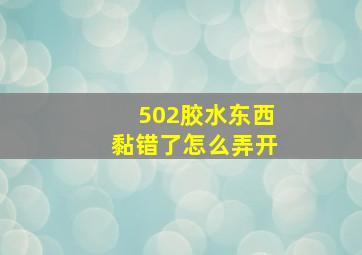 502胶水东西
黏错了怎么弄开